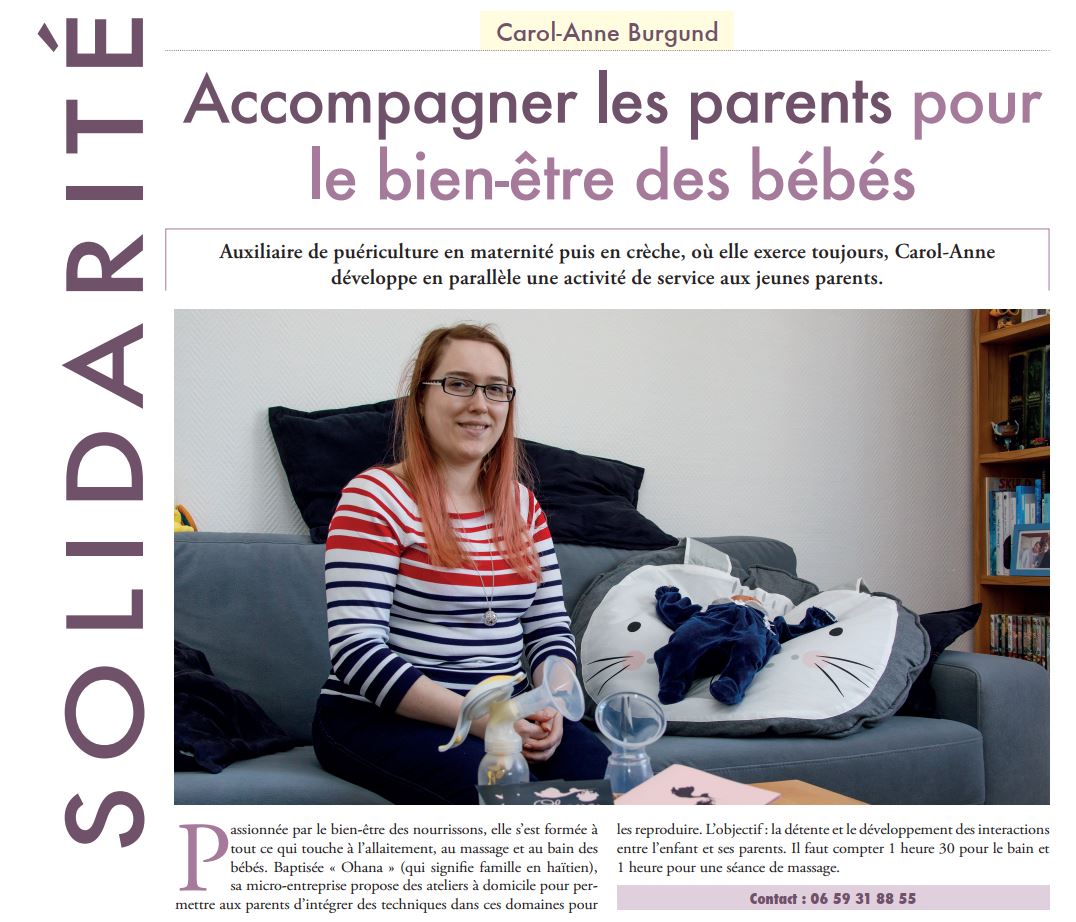 SOLIDARITÉ

Carol-Anne Burgund

Accompagner les parents pour le bien-être des bébés

Auxiliaire de puériculture en maternité puis en crèche, où elle exerce toujours, Carol-Anne développe en parallèle une activité de service aux jeunes parents.

Passionnée par le bien-être des nourrissons, elle s'est formée à tout ce qui touche à l'allaitement, au massage et au bain des bébés. Baptisée « Ohana » (qui signifie famille en haïtien), sa micro-entreprise propose des ateliers à domicile pour permettre aux parents d'intégrer des techniques dans ces domaines pour les reproduire. L'objectif : la détente et le développement des interactions entre l'enfant et ses parents. Il faut compter 1 heure 30 pour le bain et 1 heure pour une séance de massage.

Contact : 06 59 31 88 55